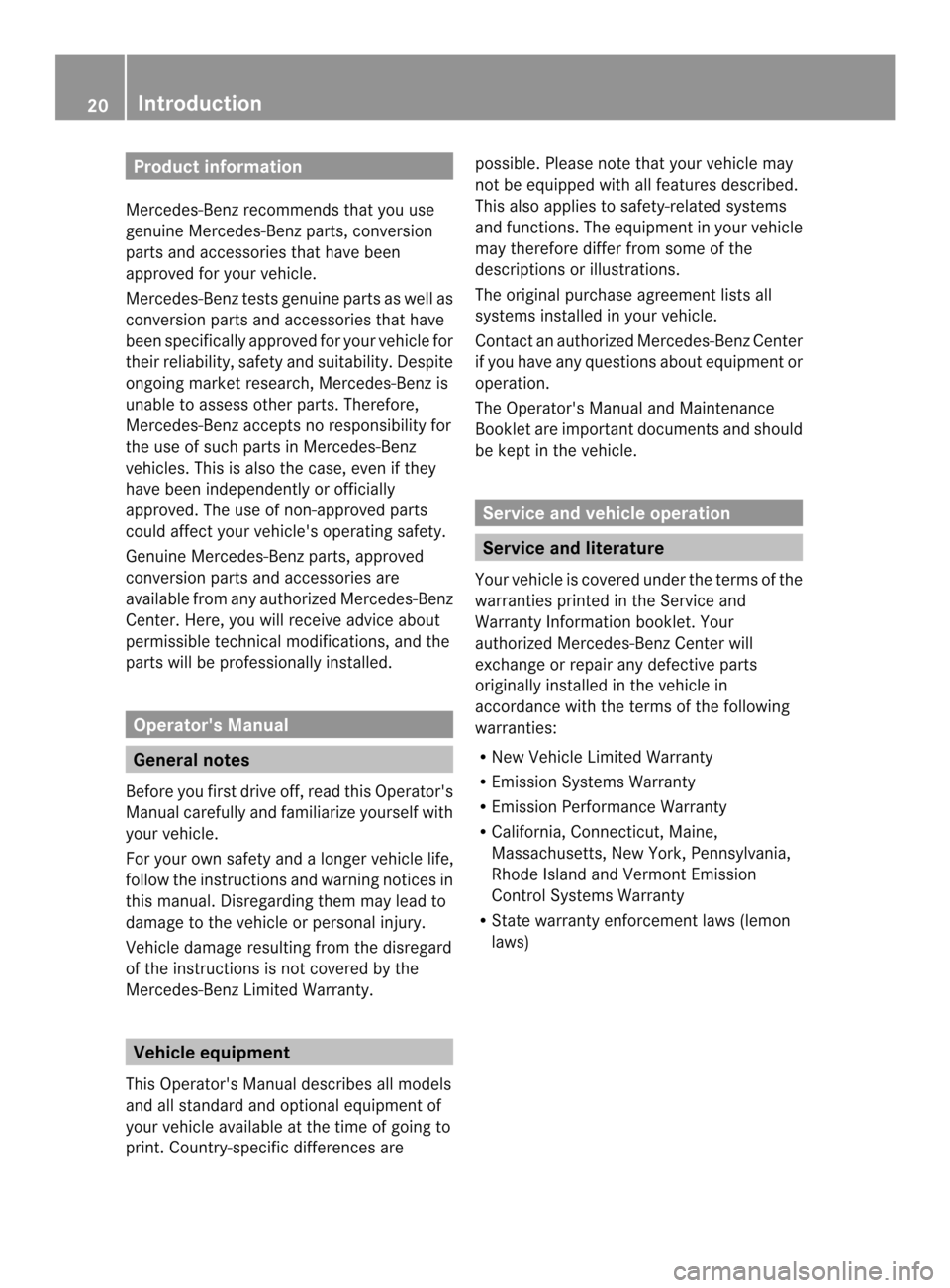 20 Introduction

Product information

Mercedes-Benz recommends that you use genuine Mercedes-Benz parts, conversion parts and accessories that have been approved for your vehicle.

Mercedes-Benz tests genuine parts as well as conversion parts and accessories that have been specifically approved for your vehicle for their reliability, safety and suitability. Despite ongoing market research, Mercedes-Benz is unable to assess other parts. Therefore, Mercedes-Benz accepts no responsibility for the use of such parts in Mercedes-Benz vehicles. This is also the case, even if they have been independently or officially approved. The use of non-approved parts could affect your vehicle's operating safety.

Genuine Mercedes-Benz parts, approved conversion parts and accessories are available from any authorized Mercedes-Benz Center. Here, you will receive advice about permissible technical modifications, and the parts will be professionally installed.

Operator's Manual

General notes

Before you first drive off, read this Operator's Manual carefully and familiarize yourself with your vehicle.

For your own safety and a longer vehicle life, follow the instructions and warning notices in this manual. Disregarding them may lead to damage to the vehicle or personal injury.

Vehicle damage resulting from the disregard of the instructions is not covered by the Mercedes-Benz Limited Warranty.

Vehicle equipment

This Operator's Manual describes all models and all standard and optional equipment of your vehicle available at the time of going to print. Country-specific differences are possible. Please note that your vehicle may not be equipped with all features described. This also applies to safety-related systems and functions. The equipment in your vehicle may therefore differ from some of the descriptions or illustrations.

The original purchase agreement lists all systems installed in your vehicle.

Contact an authorized Mercedes-Benz Center if you have any questions about equipment or operation.

The Operator's Manual and Maintenance Booklet are important documents and should be kept in the vehicle.

Service and vehicle operation

Service and literature

Your vehicle is covered under the terms of the warranties printed in the Service and Warranty Information booklet. Your authorized Mercedes-Benz Center will exchange or repair any defective parts originally installed in the vehicle in accordance with the terms of the following warranties:

R New Vehicle Limited Warranty
R Emission Systems Warranty
R Emission Performance Warranty
R California, Connecticut, Maine, Massachusetts, New York, Pennsylvania, Rhode Island and Vermont Emission Control Systems Warranty
R State warranty enforcement laws (lemon laws)

carmanualsonline.info